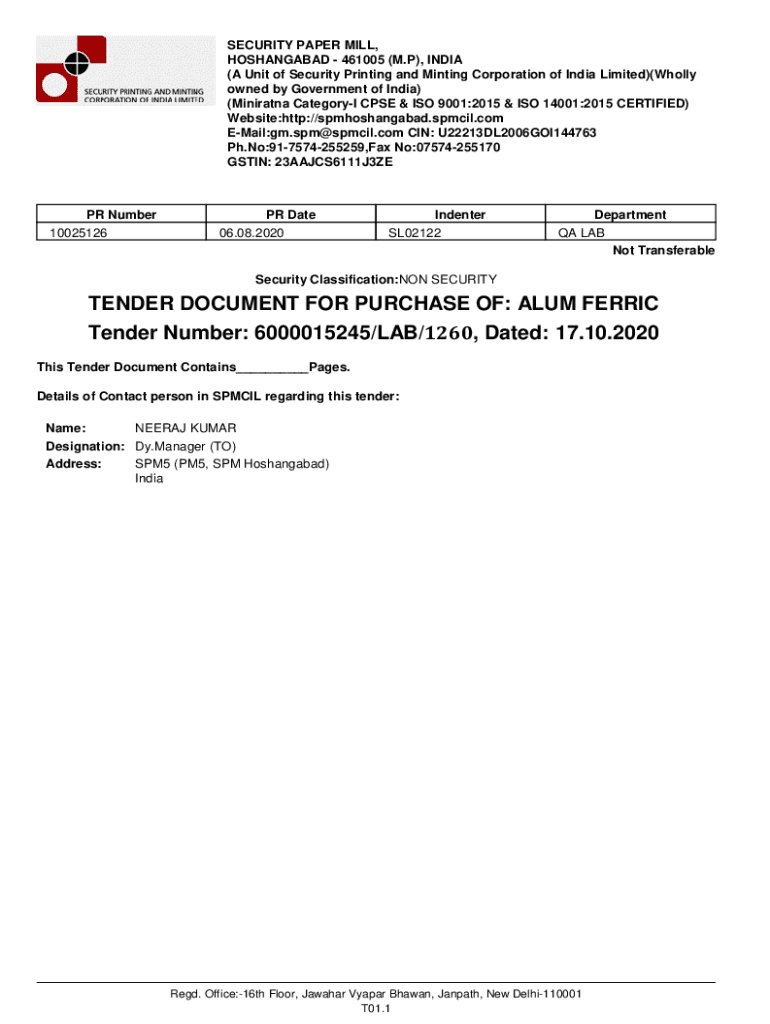 SECURITY PRINTING AND MINTING CORPORATION OF INDIA LIMITED

SECURITY PAPER MILL,
HOSHANGABAD - 461005 (M.P), INDIA
(A Unit of Security Printing and Minting Corporation of India Limited)(Wholly owned by Government of India)
(Miniratna Category-I CPSE & ISO 9001:2015 & ISO 14001:2015 CERTIFIED)
Website:http://spmhoshangabad.spmcil.com
E-Mail:gm.spm@spmcil.com CIN: U22213DL2006GOI144763
Ph.No:91-7574-255259,Fax No:07574-255170
GSTIN: 23AAJCS6111J3ZE

| PR Number | PR Date | Indenter | Department |
|---|---|---|---|
| 10025126 | 06.08.2020 | SL02122 | QA LAB |

Not Transferable

Security Classification:NON SECURITY

TENDER DOCUMENT FOR PURCHASE OF: ALUM FERRIC
Tender Number: 6000015245/LAB/1260, Dated: 17.10.2020

This Tender Document Contains__________Pages.

Details of Contact person in SPMCIL regarding this tender:

Name: NEERAJ KUMAR
Designation: Dy.Manager (TO)
Address: SPM5 (PM5, SPM Hoshangabad)
India

Regd. Office:-16th Floor, Jawahar Vyapar Bhawan, Janpath, New Delhi-110001
T01.1